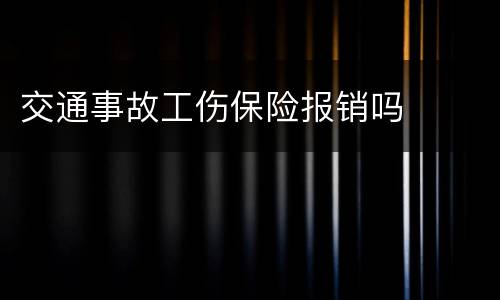 交通事故工伤保险报销吗